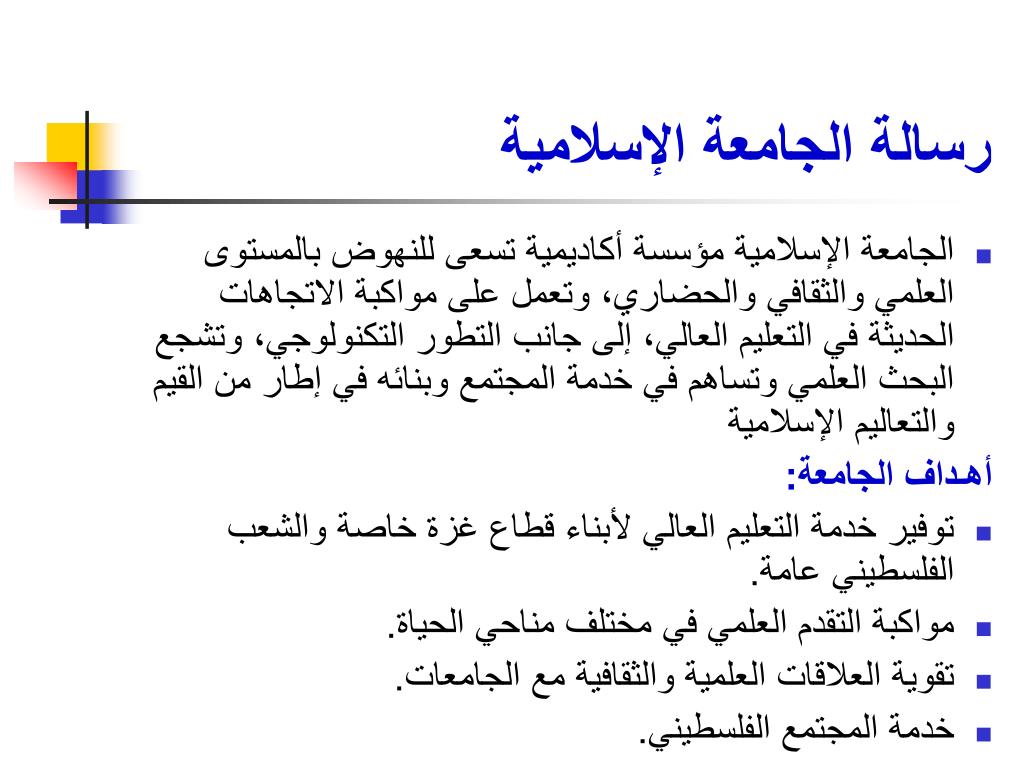 رسالة الجامعة الإسلامية

الجامعة الإسلامية مؤسسة أكاديمية تسعى للنهوض بالمستوى العلمي والثقافي والحضاري، وتعمل على مواكبة الاتجاهات الحديثة في التعليم العالي، إلى جانب التطور التكنولوجي، وتشجع البحث العلمي وتساهم في خدمة المجتمع وبنائه في إطار من القيم والتعاليم الإسلامية

أهداف الجامعة:

توفير خدمة التعليم العالي لأبناء قطاع غزة خاصة والشعب الفلسطيني عامة.

مواكبة التقدم العلمي في مختلف مناحي الحياة.

تقوية العلاقات العلمية والثقافية مع الجامعات.

خدمة المجتمع الفلسطيني.